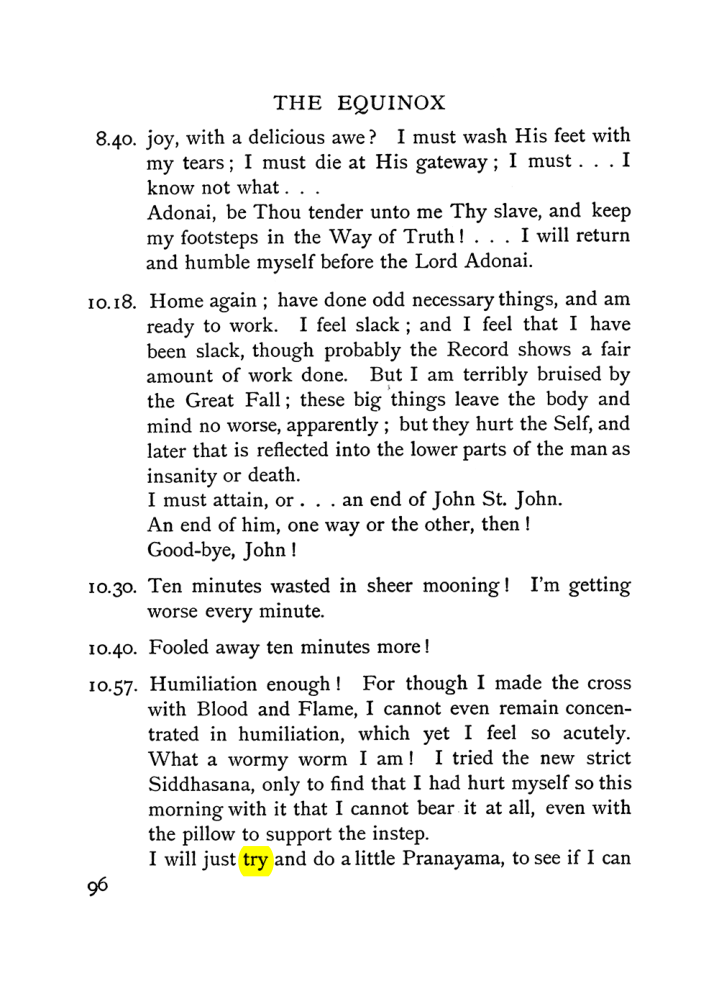 THE EQUINOX

8.40. joy, with a delicious awe? I must wash His feet with my tears; I must die at His gateway; I must . . . I know not what . . .

Adonai, be Thou tender unto me Thy slave, and keep my footsteps in the Way of Truth! . . . I will return and humble myself before the Lord Adonai.

10.18. Home again; have done odd necessary things, and am ready to work. I feel slack; and I feel that I have been slack, though probably the Record shows a fair amount of work done. But I am terribly bruised by the Great Fall; these big things leave the body and mind no worse, apparently; but they hurt the Self, and later that is reflected into the lower parts of the man as insanity or death.

I must attain, or . . . an end of John St. John.

An end of him, one way or the other, then!

Good-bye, John!

10.30. Ten minutes wasted in sheer mooning! I'm getting worse every minute.

10.40. Fooled away ten minutes more!

10.57. Humiliation enough! For though I made the cross with Blood and Flame, I cannot even remain concentrated in humiliation, which yet I feel so acutely. What a wormy worm I am! I tried the new strict Siddhasana, only to find that I had hurt myself so this morning with it that I cannot bear it at all, even with the pillow to support the instep.

I will just try and do a little Pranayama, to see if I can

96